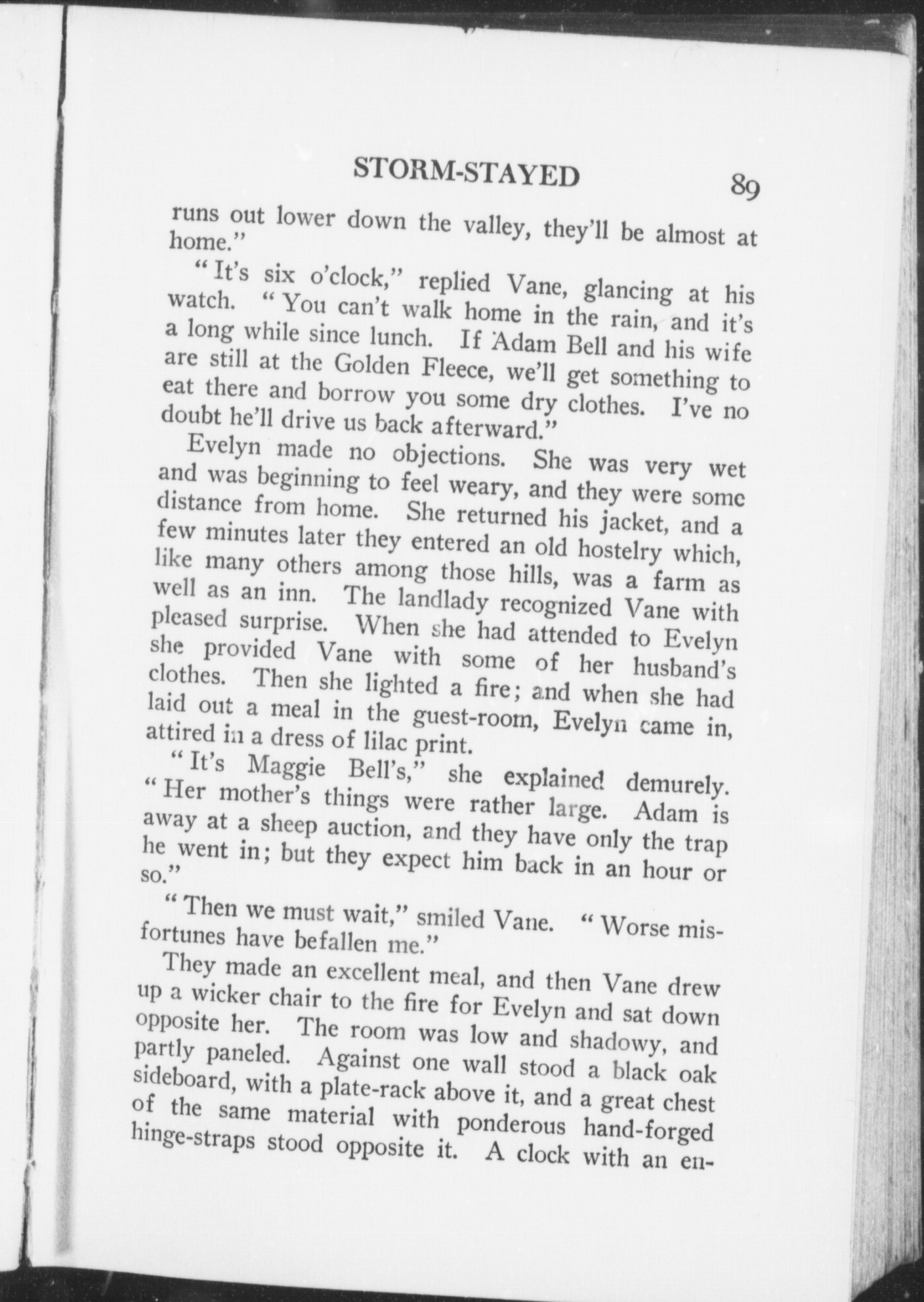 STORM-STAYED 89

runs out lower down the valley, they'll be almost at home."

"It's six o'clock," replied Vane, glancing at his watch. "You can't walk home in the rain, and it's a long while since lunch. If Adam Bell and his wife are still at the Golden Fleece, we'll get something to eat there and borrow you some dry clothes. I've no doubt he'll drive us back afterward."

Evelyn made no objections. She was very wet and was beginning to feel weary, and they were some distance from home. She returned his jacket, and a few minutes later they entered an old hostelry which, like many others among those hills, was a farm as well as an inn. The landlady recognized Vane with pleased surprise. When she had attended to Evelyn she provided Vane with some of her husband's clothes. Then she lighted a fire; and when she had laid out a meal in the guest-room, Evelyn came in, attired in a dress of lilac print.

"It's Maggie Bell's," she explained demurely. "Her mother's things were rather large. Adam is away at a sheep auction, and they have only the trap he went in; but they expect him back in an hour or so."

"Then we must wait," smiled Vane. "Worse misfortunes have befallen me."

They made an excellent meal, and then Vane drew up a wicker chair to the fire for Evelyn and sat down opposite her. The room was low and shadowy, and partly paneled. Against one wall stood a black oak sideboard, with a plate-rack above it, and a great chest of the same material with ponderous hand-forged hinge-straps stood opposite it. A clock with an en-